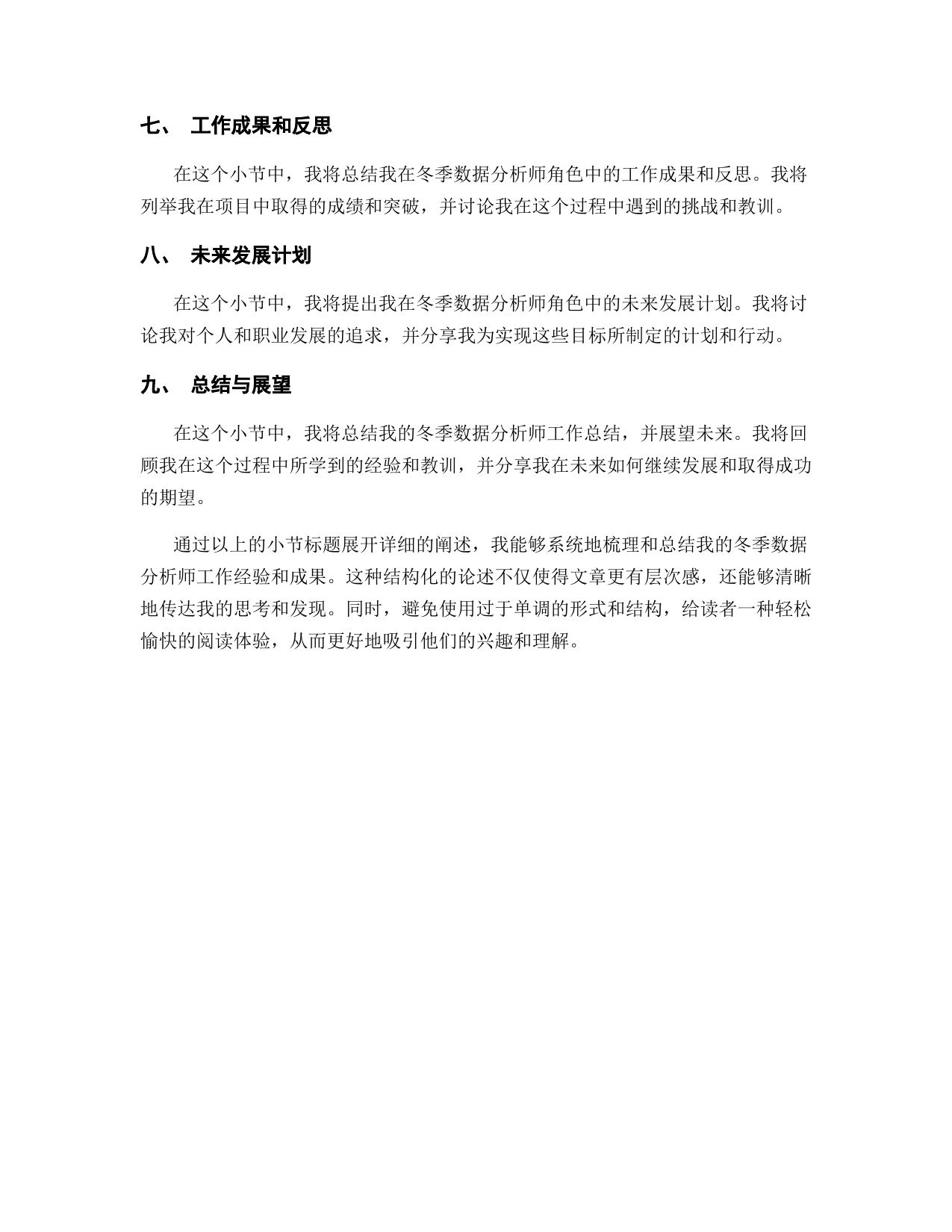 七、 工作成果和反思

在这个小节中，我将总结我在冬季数据分析师角色中的工作成果和反思。我将列举我在项目中取得的成绩和突破，并讨论我在这个过程中遇到的挑战和教训。

八、 未来发展计划

在这个小节中，我将提出我在冬季数据分析师角色中的未来发展计划。我将讨论我对个人和职业发展的追求，并分享我为实现这些目标所制定的计划和行动。

九、 总结与展望

在这个小节中，我将总结我的冬季数据分析师工作总结，并展望未来。我将回顾我在这个过程中所学到的经验和教训，并分享我在未来如何继续发展和取得成功的期望。

通过以上的小节标题展开详细的阐述，我能够系统地梳理和总结我的冬季数据分析师工作经验和成果。这种结构化的论述不仅使得文章更有层次感，还能够清晰地传达我的思考和发现。同时，避免使用过于单调的形式和结构，给读者一种轻松愉快的阅读体验，从而更好地吸引他们的兴趣和理解。